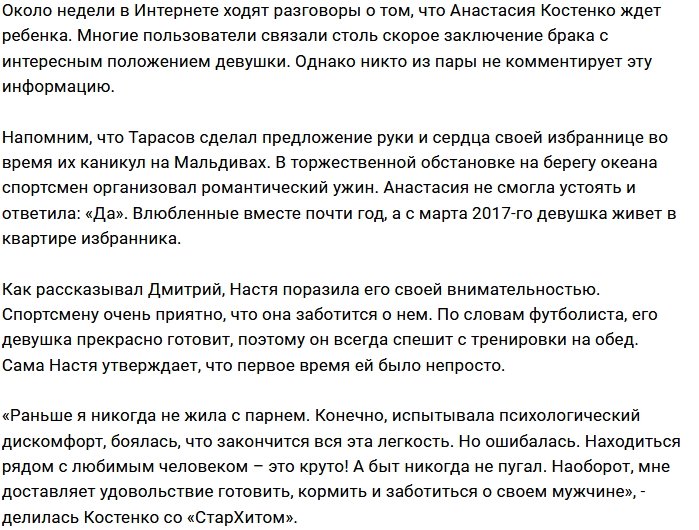 Около недели в Интернете ходят разговоры о том, что Анастасия Костенко ждет ребенка. Многие пользователи связали столь скорое заключение брака с интересным положением девушки. Однако никто из пары не комментирует эту информацию.

Напомним, что Тарасов сделал предложение руки и сердца своей избраннице во время их каникул на Мальдивах. В торжественной обстановке на берегу океана спортсмен организовал романтический ужин. Анастасия не смогла устоять и ответила: «Да». Влюбленные вместе почти год, а с марта 2017-го девушка живет в квартире избранника.

Как рассказывал Дмитрий, Настя поразила его своей внимательностью. Спортсмену очень приятно, что она заботится о нем. По словам футболиста, его девушка прекрасно готовит, поэтому он всегда спешит с тренировки на обед. Сама Настя утверждает, что первое время ей было непросто.

«Раньше я никогда не жила с парнем. Конечно, испытывала психологический дискомфорт, боялась, что закончится вся эта легкость. Но ошибалась. Находиться рядом с любимым человеком – это круто! А быт никогда не пугал. Наоборот, мне доставляет удовольствие готовить, кормить и заботиться о своем мужчине», - делилась Костенко со «СтарХитом».